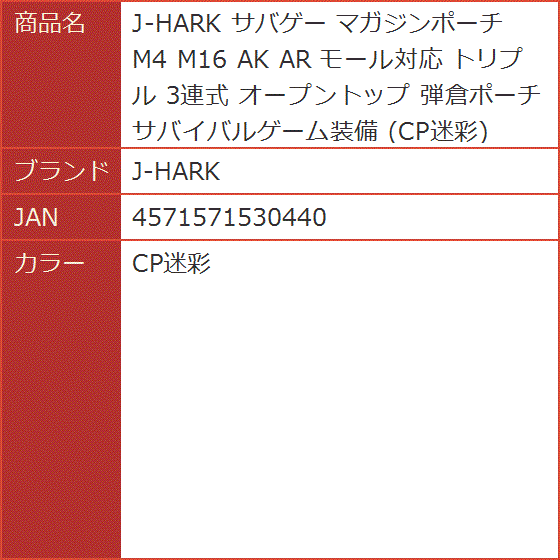 | 商品名 | J-HARK サバゲー マガジンポーチ M4 M16 AK AR モール対応 トリプル 3連式 オープントップ 弾倉ポーチ サバイバルゲーム装備 (CP迷彩) |
|---|---|
| ブランド | J-HARK |
| JAN | 4571571530440 |
| カラー | CP迷彩 |